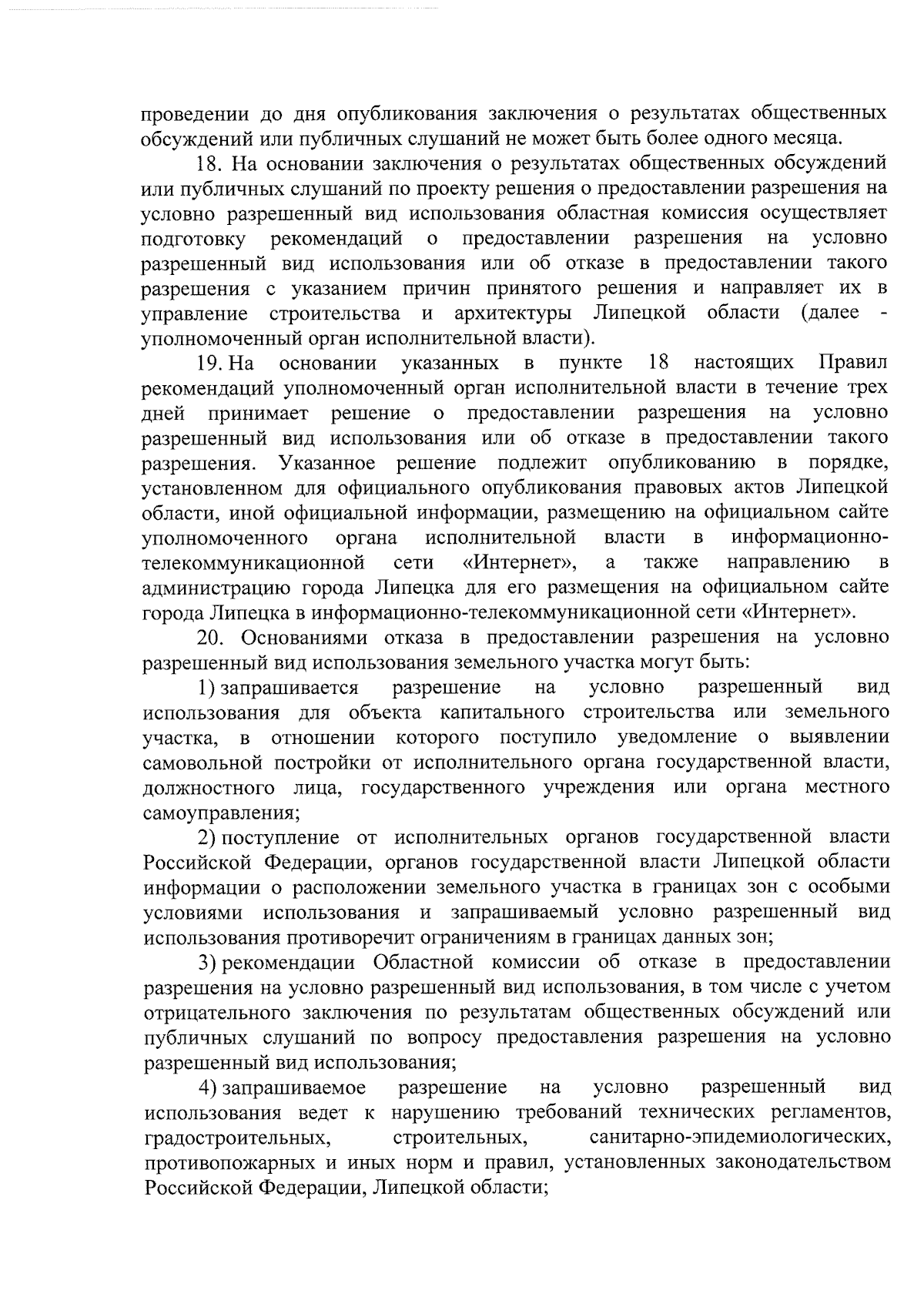 проведении до дня опубликования заключения о результатах общественных обсуждений или публичных слушаний не может быть более одного месяца.

18. На основании заключения о результатах общественных обсуждений или публичных слушаний по проекту решения о предоставлении разрешения на условно разрешенный вид использования областная комиссия осуществляет подготовку рекомендаций о предоставлении разрешения на условно разрешенный вид использования или об отказе в предоставлении такого разрешения с указанием причин принятого решения и направляет их в управление строительства и архитектуры Липецкой области (далее - уполномоченный орган исполнительной власти).

19. На основании указанных в пункте 18 настоящих Правил рекомендаций уполномоченный орган исполнительной власти в течение трех дней принимает решение о предоставлении разрешения на условно разрешенный вид использования или об отказе в предоставлении такого разрешения. Указанное решение подлежит опубликованию в порядке, установленном для официального опубликования правовых актов Липецкой области, иной официальной информации, размещению на официальном сайте уполномоченного органа исполнительной власти в информационно-телекоммуникационной сети «Интернет», а также направлению в администрацию города Липецка для его размещения на официальном сайте города Липецка в информационно-телекоммуникационной сети «Интернет».

20. Основаниями отказа в предоставлении разрешения на условно разрешенный вид использования земельного участка могут быть:

1) запрашивается разрешение на условно разрешенный вид использования для объекта капитального строительства или земельного участка, в отношении которого поступило уведомление о выявлении самовольной постройки от исполнительного органа государственной власти, должностного лица, государственного учреждения или органа местного самоуправления;

2) поступление от исполнительных органов государственной власти Российской Федерации, органов государственной власти Липецкой области информации о расположении земельного участка в границах зон с особыми условиями использования и запрашиваемый условно разрешенный вид использования противоречит ограничениям в границах данных зон;

3) рекомендации Областной комиссии об отказе в предоставлении разрешения на условно разрешенный вид использования, в том числе с учетом отрицательного заключения по результатам общественных обсуждений или публичных слушаний по вопросу предоставления разрешения на условно разрешенный вид использования;

4) запрашиваемое разрешение на условно разрешенный вид использования ведет к нарушению требований технических регламентов, градостроительных, строительных, санитарно-эпидемиологических, противопожарных и иных норм и правил, установленных законодательством Российской Федерации, Липецкой области;